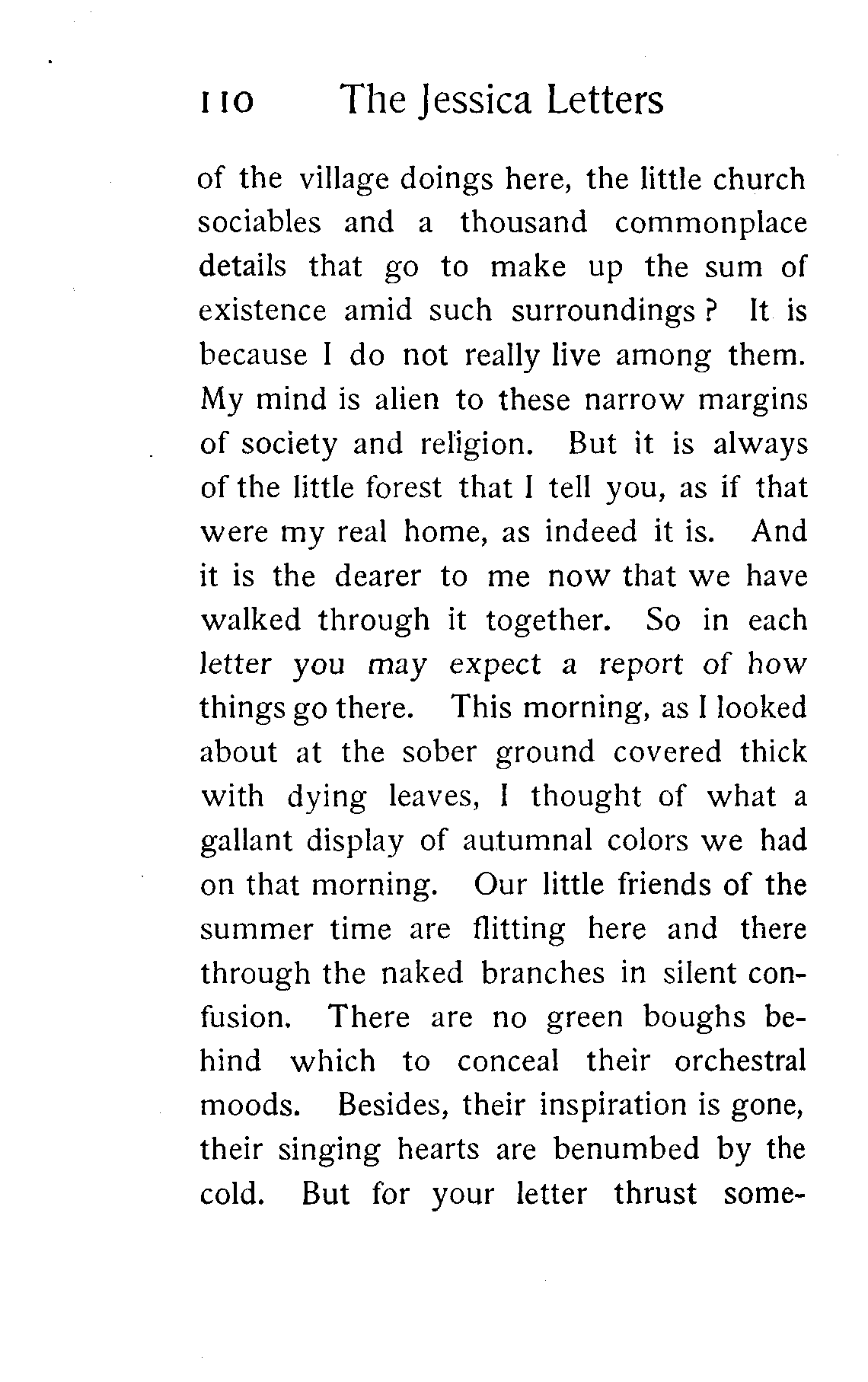 110 The Jessica Letters

of the village doings here, the little church sociables and a thousand commonplace details that go to make up the sum of existence amid such surroundings? It is because I do not really live among them. My mind is alien to these narrow margins of society and religion. But it is always of the little forest that I tell you, as if that were my real home, as indeed it is. And it is the dearer to me now that we have walked through it together. So in each letter you may expect a report of how things go there. This morning, as I looked about at the sober ground covered thick with dying leaves, I thought of what a gallant display of autumnal colors we had on that morning. Our little friends of the summer time are flitting here and there through the naked branches in silent confusion. There are no green boughs behind which to conceal their orchestral moods. Besides, their inspiration is gone, their singing hearts are benumbed by the cold. But for your letter thrust some-